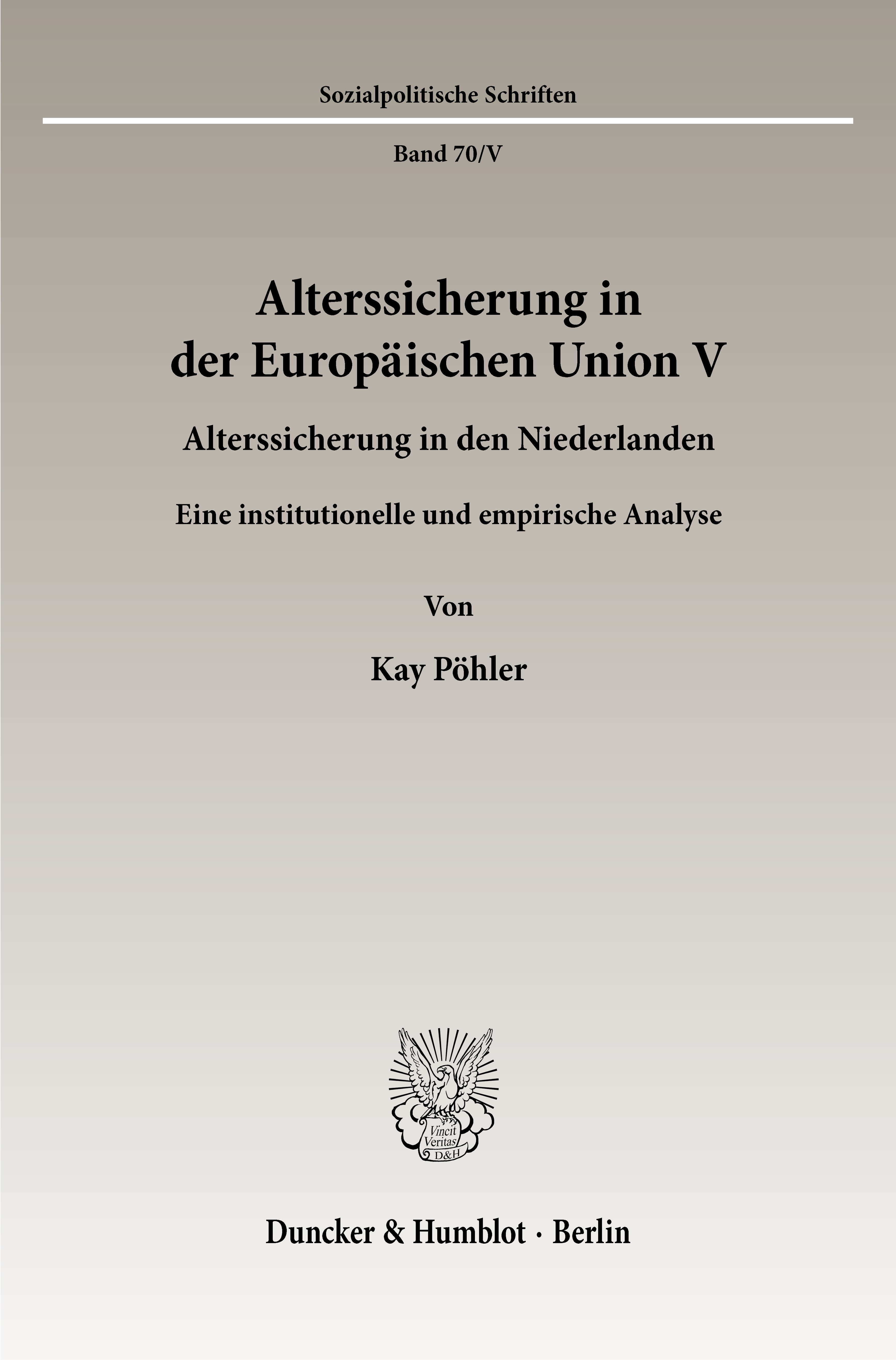 Sozialpolitische Schriften

Band 70/V

Alterssicherung in
der Europäischen Union V

Alterssicherung in den Niederlanden

Eine institutionelle und empirische Analyse

Von

Kay Pöhler

Vincit
Veritas
D&H

Duncker & Humblot · Berlin